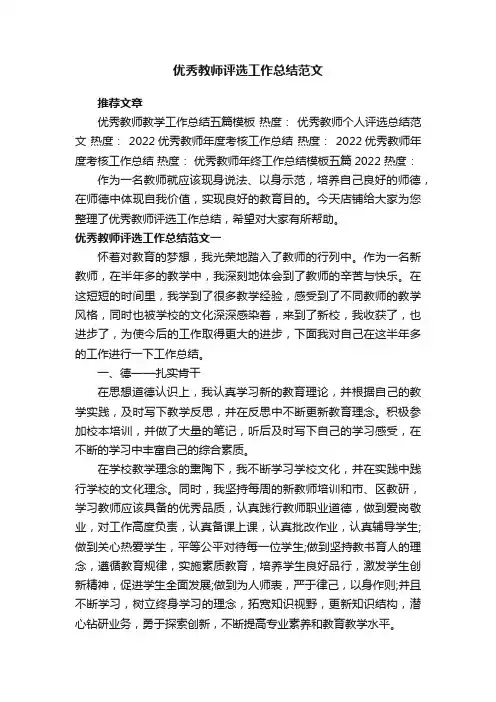 优秀教师评选工作总结范文

推荐文章

优秀教师教学工作总结五篇模板 热度： 优秀教师个人评选总结范文 热度： 2022优秀教师年度考核工作总结 热度： 2022优秀教师年度考核工作总结 热度： 优秀教师年终工作总结模板五篇2022 热度：

作为一名教师就应该现身说法、以身示范，培养自己良好的师德，在师德中体现自我价值，实现良好的教育目的。今天店铺给大家为您整理了优秀教师评选工作总结，希望对大家有所帮助。

优秀教师评选工作总结范文一

怀着对教育的梦想，我光荣地踏入了教师的行列中。作为一名新教师，在半年多的教学中，我深刻地体会到了教师的辛苦与快乐。在这短短的时间里，我学到了很多教学经验，感受到了不同教师的教学风格，同时也被学校的文化深深感染着，来到了新校，我收获了，也进步了，为使今后的工作取得更大的进步，下面我对自己在这半年多的工作进行一下工作总结。

一、德——扎实肯干

在思想道德认识上，我认真学习新的教育理论，并根据自己的教学实践，及时写下教学反思，并在反思中不断更新教育理念。积极参加校本培训，并做了大量的笔记，听后及时写下自己的学习感受，在不断的学习中丰富自己的综合素质。

在学校教学理念的熏陶下，我不断学习学校文化，并在实践中践行学校的文化理念。同时，我坚持每周的新教师培训和市、区教研，学习教师应该具备的优秀品质，认真践行教师职业道德，做到爱岗敬业，对工作高度负责，认真备课上课，认真批改作业，认真辅导学生;做到关心热爱学生，平等公平对待每一位学生;做到坚持教书育人的理念，遵循教育规律，实施素质教育，培养学生良好品行，激发学生创新精神，促进学生全面发展;做到为人师表，严于律己，以身作则;并且不断学习，树立终身学习的理念，拓宽知识视野，更新知识结构，潜心钻研业务，勇于探索创新，不断提高专业素养和教育教学水平。